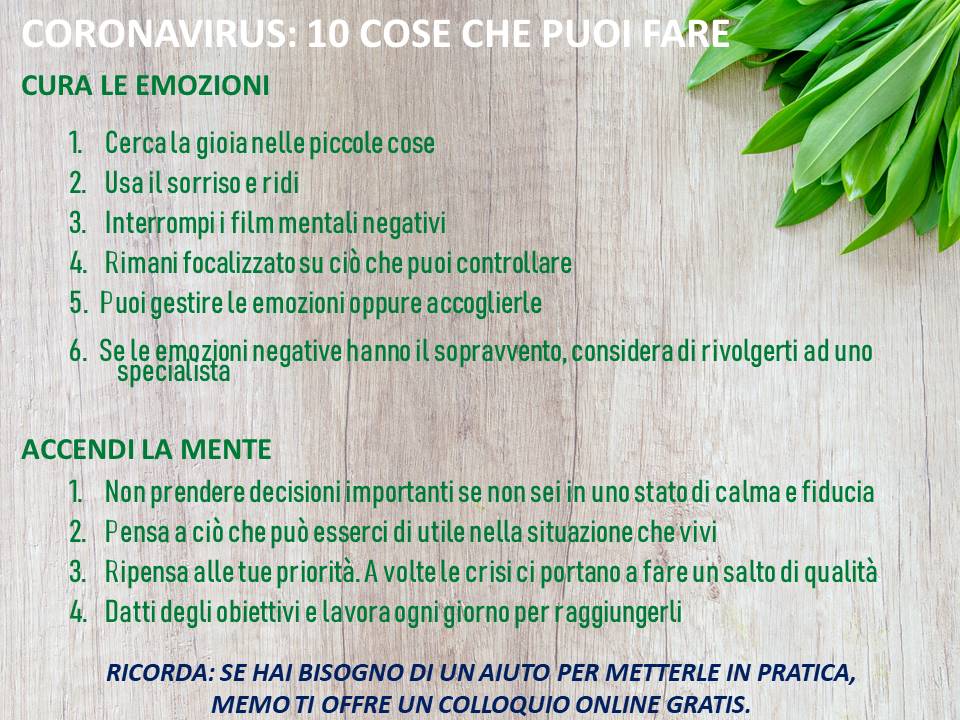 CORONAVIRUS: 10 COSE CHE PUOI FARE

CURA LE EMOZIONI

1. Cerca la gioia nelle piccole cose
2. Usa il sorriso e ridi
3. Interrompi i film mentali negativi
4. Rimani focalizzato su ciò che puoi controllare
5. Puoi gestire le emozioni oppure accoglierle
6. Se le emozioni negative hanno il sopravvento, considera di rivolgerti ad uno specialista

ACCENDI LA MENTE

1. Non prendere decisioni importanti se non sei in uno stato di calma e fiducia
2. Pensa a ciò che può esserci di utile nella situazione che vivi
3. Ripensa alle tue priorità. A volte le crisi ci portano a fare un salto di qualità
4. Datti degli obiettivi e lavora ogni giorno per raggiungerli

RICORDA: SE HAI BISOGNO DI UN AIUTO PER METTERLE IN PRATICA, MEMO TI OFFRE UN COLLOQUIO ONLINE GRATIS.